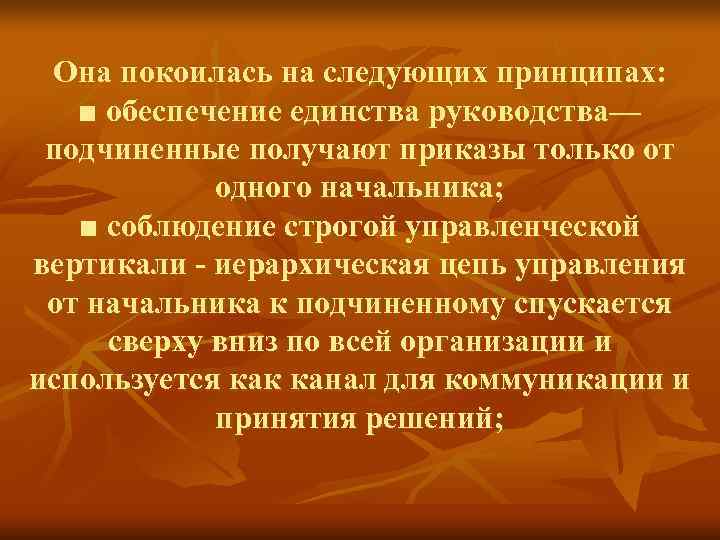 Она покоилась на следующих принципах:
■ обеспечение единства руководства— подчиненные получают приказы только от одного начальника;
■ соблюдение строгой управленческой вертикали - иерархическая цепь управления от начальника к подчиненному спускается сверху вниз по всей организации и используется как канал для коммуникации и принятия решений;